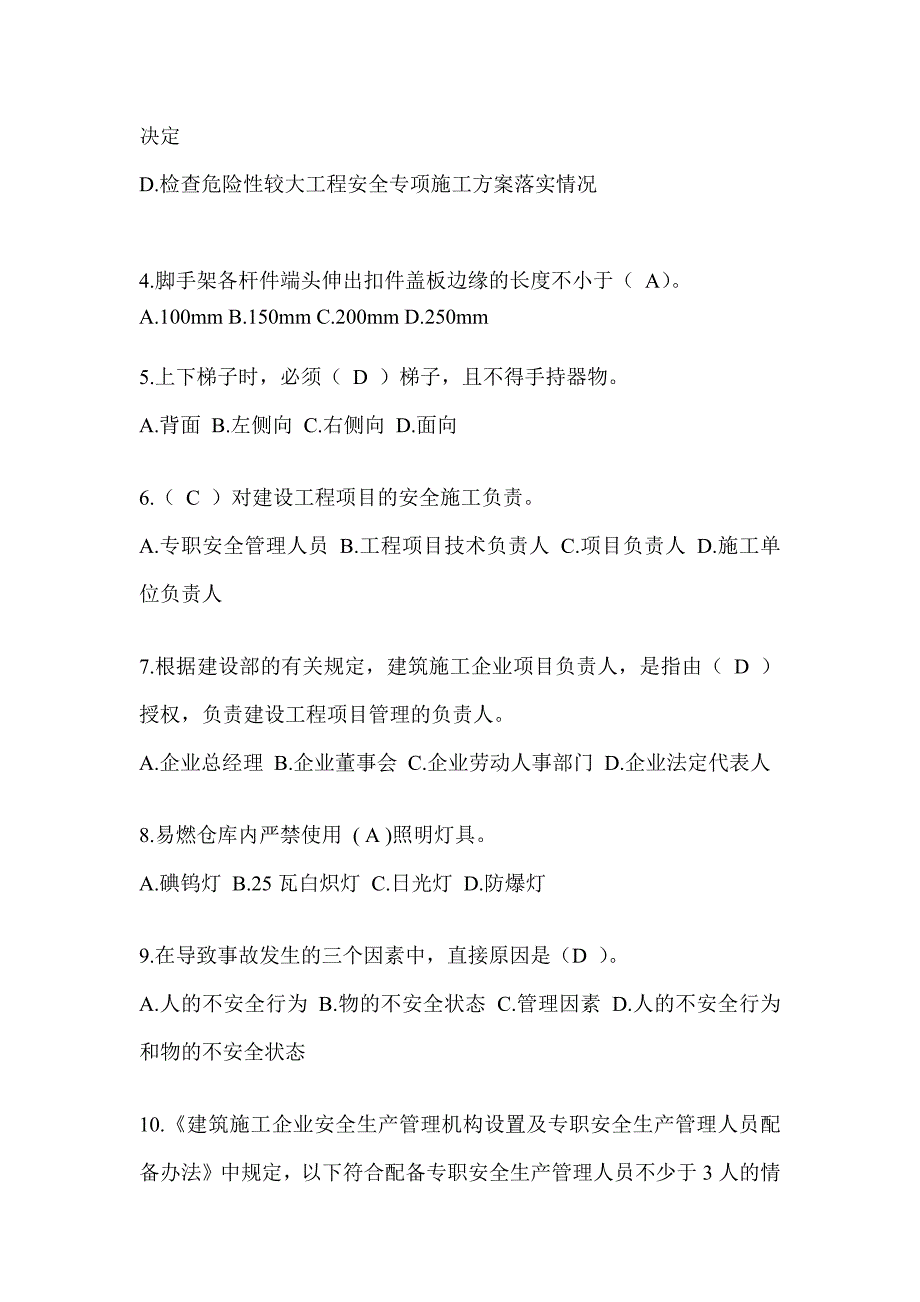 决定

D.检查危险性较大工程安全专项施工方案落实情况

4.脚手架各杆件端头伸出扣件盖板边缘的长度不小于（ A）。

A.100mm B.150mm C.200mm D.250mm

5.上下梯子时，必须（ D ）梯子，且不得手持器物。

A.背面 B.左侧向 C.右侧向 D.面向

6.（ C ）对建设工程项目的安全施工负责。

A.专职安全管理人员 B.工程项目技术负责人 C.项目负责人 D.施工单位负责人

7.根据建设部的有关规定，建筑施工企业项目负责人，是指由（ D ）授权，负责建设工程项目管理的负责人。

A.企业总经理 B.企业董事会 C.企业劳动人事部门 D.企业法定代表人

8.易燃仓库内严禁使用 ( A )照明灯具。

A.碘钨灯 B.25 瓦白炽灯 C.日光灯 D.防爆灯

9.在导致事故发生的三个因素中，直接原因是（D ）。

A.人的不安全行为 B.物的不安全状态 C.管理因素 D.人的不安全行为和物的不安全状态

10.《建筑施工企业安全生产管理机构设置及专职安全生产管理人员配备办法》中规定，以下符合配备专职安全生产管理人员不少于 3 人的情